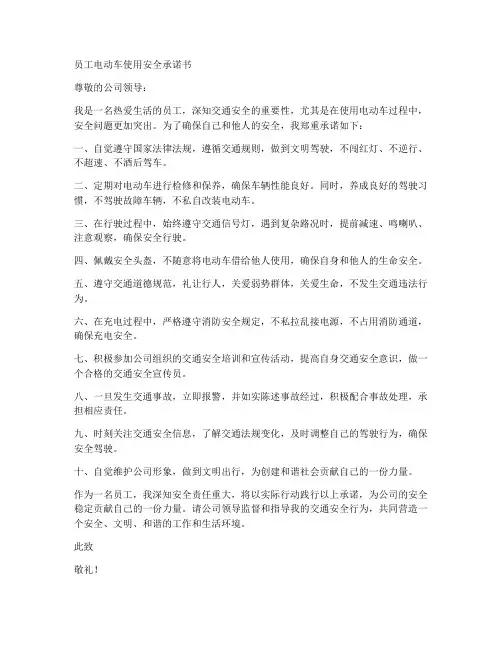 员工电动车使用安全承诺书

尊敬的公司领导：

我是一名热爱生活的员工，深知交通安全的重要性，尤其是在使用电动车过程中，安全问题更加突出。为了确保自己和他人的安全，我郑重承诺如下：

一、自觉遵守国家法律法规，遵循交通规则，做到文明驾驶，不闯红灯、不逆行、不超速、不酒后驾车。

二、定期对电动车进行检修和保养，确保车辆性能良好。同时，养成良好的驾驶习惯，不驾驶故障车辆，不私自改装电动车。

三、在行驶过程中，始终遵守交通信号灯，遇到复杂路况时，提前减速、鸣喇叭、注意观察，确保安全行驶。

四、佩戴安全头盔，不随意将电动车借给他人使用，确保自身和他人的生命安全。

五、遵守交通道德规范，礼让行人，关爱弱势群体，关爱生命，不发生交通违法行为。

六、在充电过程中，严格遵守消防安全规定，不私拉乱接电源，不占用消防通道，确保充电安全。

七、积极参加公司组织的交通安全培训和宣传活动，提高自身交通安全意识，做一个合格的交通安全宣传员。

八、一旦发生交通事故，立即报警，并如实陈述事故经过，积极配合事故处理，承担相应责任。

九、时刻关注交通安全信息，了解交通法规变化，及时调整自己的驾驶行为，确保安全驾驶。

十、自觉维护公司形象，做到文明出行，为创建和谐社会贡献自己的一份力量。

作为一名员工，我深知安全责任重大，将以实际行动践行以上承诺，为公司的安全稳定贡献自己的一份力量。请公司领导监督和指导我的交通安全行为，共同营造一个安全、文明、和谐的工作和生活环境。

此致

敬礼！